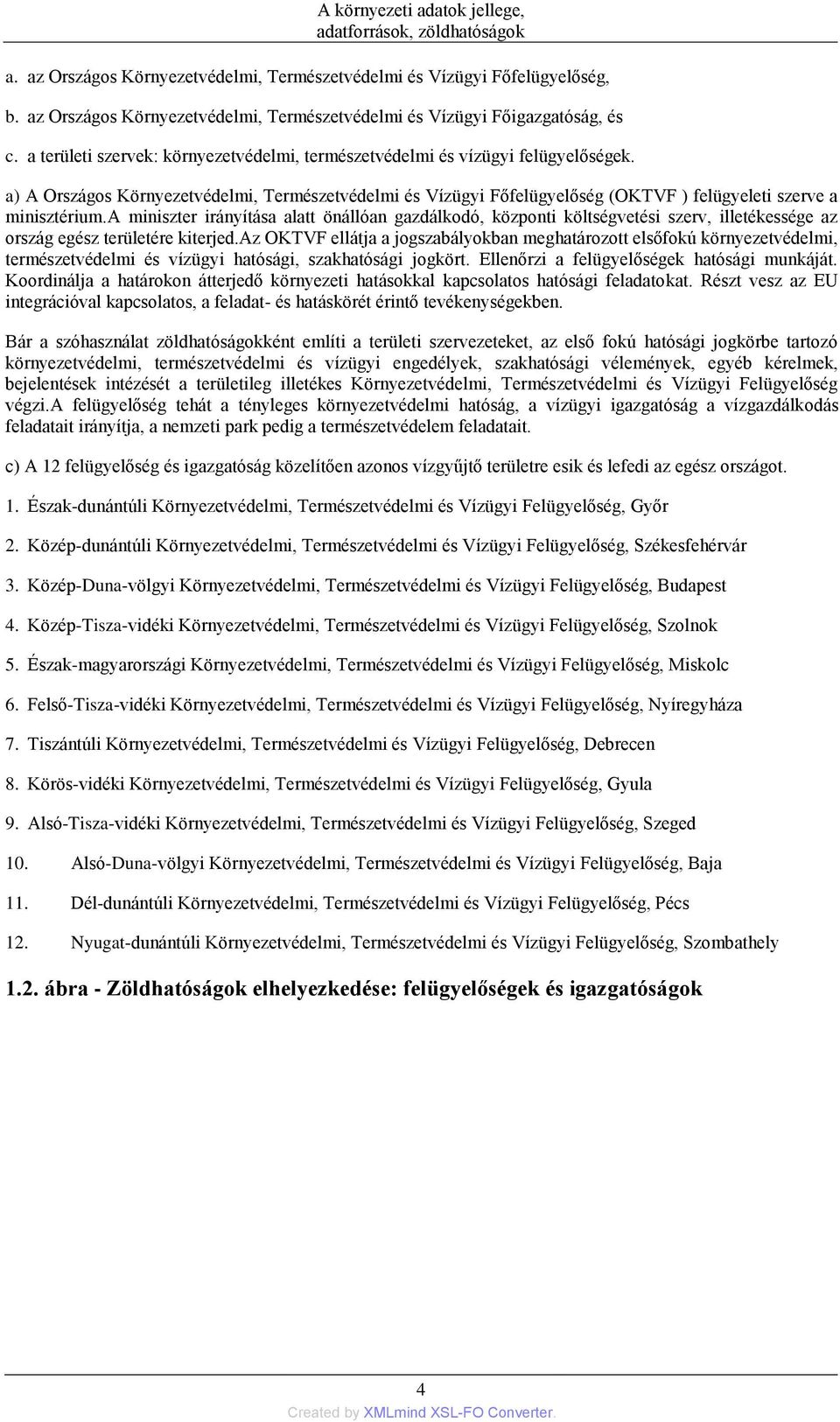 A környezeti adatok jellege, adatforrások, zöldhatóságok

a. az Országos Környezetvédelmi, Természetvédelmi és Vízügyi Főfelügyelőség,

b. az Országos Környezetvédelmi, Természetvédelmi és Vízügyi Főigazgatóság, és

c. a területi szervek: környezetvédelmi, természetvédelmi és vízügyi felügyelőségek.

a) A Országos Környezetvédelmi, Természetvédelmi és Vízügyi Főfelügyelőség (OKTVF ) felügyeleti szerve a minisztérium.A miniszter irányítása alatt önállóan gazdálkodó, központi költségvetési szerv, illetékessége az ország egész területére kiterjed.Az OKTVF ellátja a jogszabályokban meghatározott elsőfokú környezetvédelmi, természetvédelmi és vízügyi hatósági, szakhatósági jogkört. Ellenőrzi a felügyelőségek hatósági munkáját. Koordinálja a határokon átterjedő környezeti hatásokkal kapcsolatos hatósági feladatokat. Részt vesz az EU integrációval kapcsolatos, a feladat- és hatáskörét érintő tevékenységekben.

Bár a szóhasználat zöldhatóságokként említi a területi szervezeteket, az első fokú hatósági jogkörbe tartozó környezetvédelmi, természetvédelmi és vízügyi engedélyek, szakhatósági vélemények, egyéb kérelmek, bejelentések intézését a területileg illetékes Környezetvédelmi, Természetvédelmi és Vízügyi Felügyelőség végzi.A felügyelőség tehát a tényleges környezetvédelmi hatóság, a vízügyi igazgatóság a vízgazdálkodás feladatait irányítja, a nemzeti park pedig a természetvédelem feladatait.

c) A 12 felügyelőség és igazgatóság közelítően azonos vízgyűjtő területre esik és lefedi az egész országot.

1. Észak-dunántúli Környezetvédelmi, Természetvédelmi és Vízügyi Felügyelőség, Győr

2. Közép-dunántúli Környezetvédelmi, Természetvédelmi és Vízügyi Felügyelőség, Székesfehérvár

3. Közép-Duna-völgyi Környezetvédelmi, Természetvédelmi és Vízügyi Felügyelőség, Budapest

4. Közép-Tisza-vidéki Környezetvédelmi, Természetvédelmi és Vízügyi Felügyelőség, Szolnok

5. Észak-magyarországi Környezetvédelmi, Természetvédelmi és Vízügyi Felügyelőség, Miskolc

6. Felső-Tisza-vidéki Környezetvédelmi, Természetvédelmi és Vízügyi Felügyelőség, Nyíregyháza

7. Tiszántúli Környezetvédelmi, Természetvédelmi és Vízügyi Felügyelőség, Debrecen

8. Körös-vidéki Környezetvédelmi, Természetvédelmi és Vízügyi Felügyelőség, Gyula

9. Alsó-Tisza-vidéki Környezetvédelmi, Természetvédelmi és Vízügyi Felügyelőség, Szeged

10. Alsó-Duna-völgyi Környezetvédelmi, Természetvédelmi és Vízügyi Felügyelőség, Baja

11. Dél-dunántúli Környezetvédelmi, Természetvédelmi és Vízügyi Felügyelőség, Pécs

12. Nyugat-dunántúli Környezetvédelmi, Természetvédelmi és Vízügyi Felügyelőség, Szombathely

1.2. ábra - Zöldhatóságok elhelyezkedése: felügyelőségek és igazgatóságok

4

Created by XMLmind XSL-FO Converter.